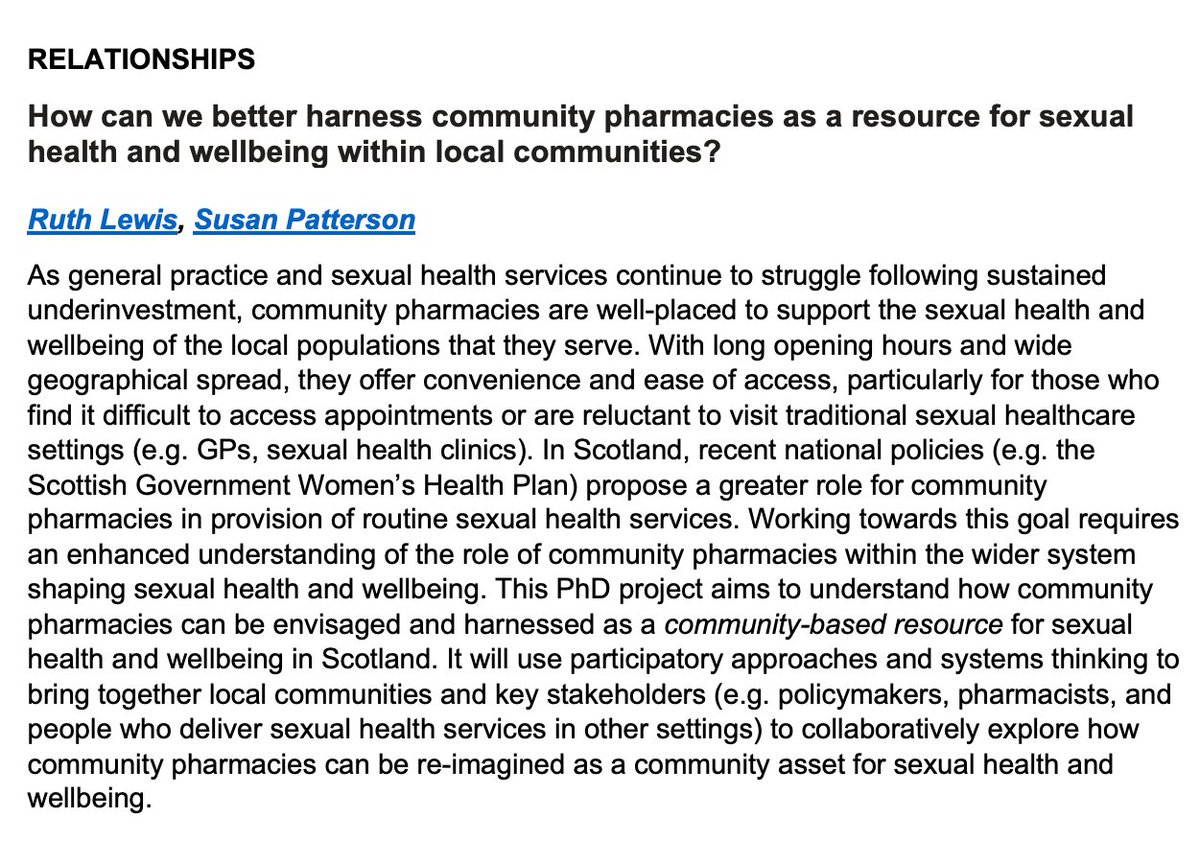 RELATIONSHIPS

How can we better harness community pharmacies as a resource for sexual health and wellbeing within local communities?

Ruth Lewis, Susan Patterson

As general practice and sexual health services continue to struggle following sustained underinvestment, community pharmacies are well-placed to support the sexual health and wellbeing of the local populations that they serve. With long opening hours and wide geographical spread, they offer convenience and ease of access, particularly for those who find it difficult to access appointments or are reluctant to visit traditional sexual healthcare settings (e.g. GPs, sexual health clinics). In Scotland, recent national policies (e.g. the Scottish Government Women's Health Plan) propose a greater role for community pharmacies in provision of routine sexual health services. Working towards this goal requires an enhanced understanding of the role of community pharmacies within the wider system shaping sexual health and wellbeing. This PhD project aims to understand how community pharmacies can be envisaged and harnessed as a community-based resource for sexual health and wellbeing in Scotland. It will use participatory approaches and systems thinking to bring together local communities and key stakeholders (e.g. policymakers, pharmacists, and people who deliver sexual health services in other settings) to collaboratively explore how community pharmacies can be re-imagined as a community asset for sexual health and wellbeing.